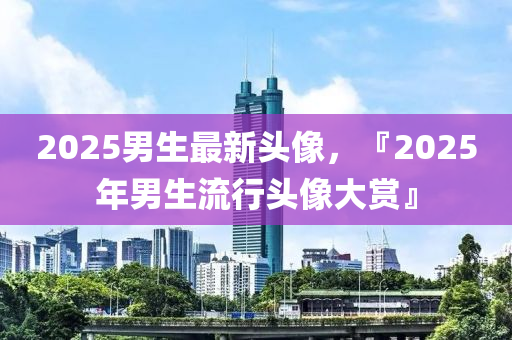 2025男生最新头像，『2025年男生流行头像大赏』